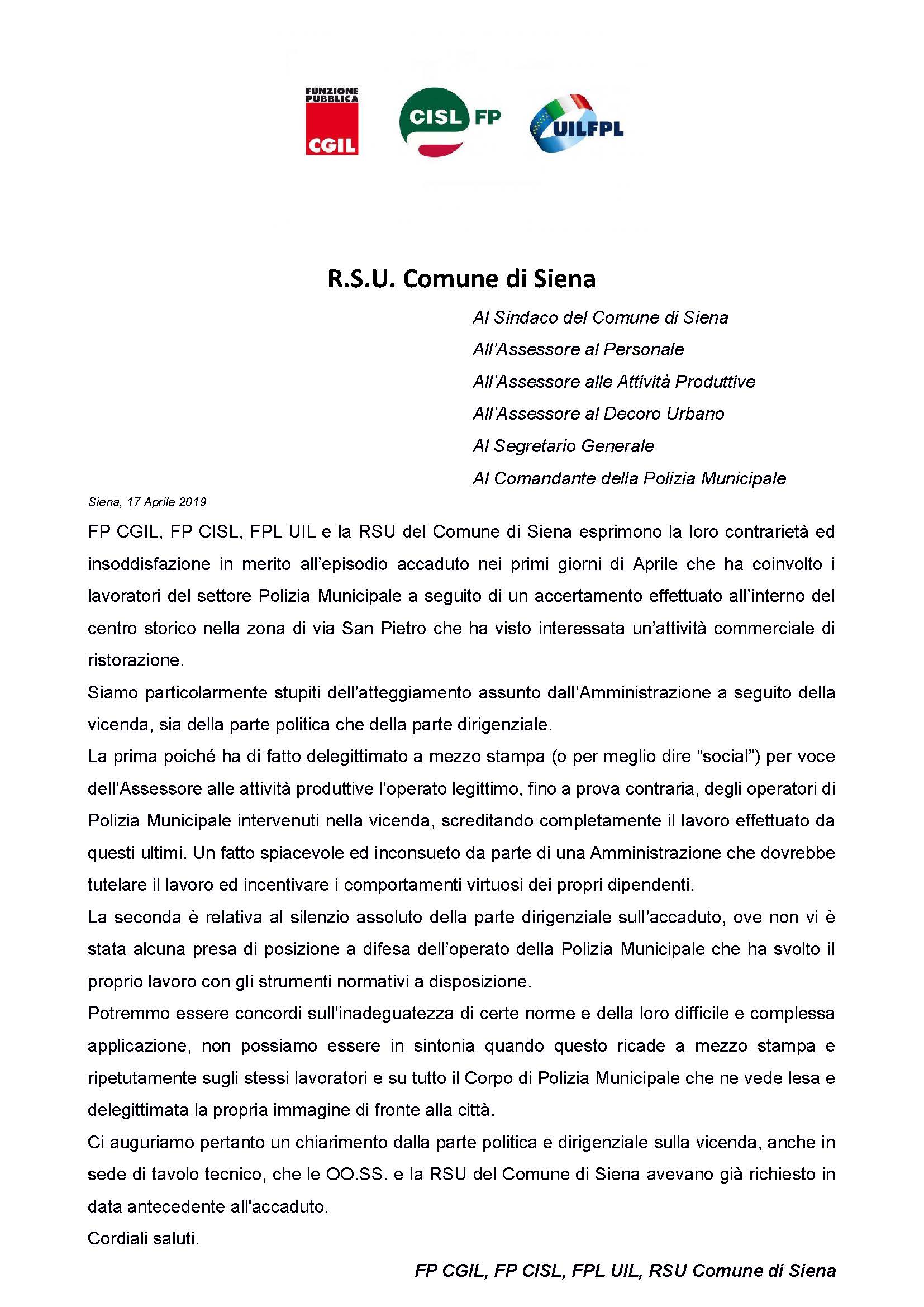 FUNZIONE PUBBLICA CGIL

CISL FP

UILFPL

R.S.U. Comune di Siena

Al Sindaco del Comune di Siena

All'Assessore al Personale

All'Assessore alle Attività Produttive

All'Assessore al Decoro Urbano

Al Segretario Generale

Al Comandante della Polizia Municipale

Siena, 17 Aprile 2019

FP CGIL, FP CISL, FPL UIL e la RSU del Comune di Siena esprimono la loro contrarietà ed insoddisfazione in merito all'episodio accaduto nei primi giorni di Aprile che ha coinvolto i lavoratori del settore Polizia Municipale a seguito di un accertamento effettuato all'interno del centro storico nella zona di via San Pietro che ha visto interessata un'attività commerciale di ristorazione.

Siamo particolarmente stupiti dell'atteggiamento assunto dall'Amministrazione a seguito della vicenda, sia della parte politica che della parte dirigenziale.

La prima poiché ha di fatto delegittimato a mezzo stampa (o per meglio dire "social") per voce dell'Assessore alle attività produttive l'operato legittimo, fino a prova contraria, degli operatori di Polizia Municipale intervenuti nella vicenda, screditando completamente il lavoro effettuato da questi ultimi. Un fatto spiacevole ed inconsueto da parte di una Amministrazione che dovrebbe tutelare il lavoro ed incentivare i comportamenti virtuosi dei propri dipendenti.

La seconda è relativa al silenzio assoluto della parte dirigenziale sull'accaduto, ove non vi è stata alcuna presa di posizione a difesa dell'operato della Polizia Municipale che ha svolto il proprio lavoro con gli strumenti normativi a disposizione.

Potremmo essere concordi sull'inadeguatezza di certe norme e della loro difficile e complessa applicazione, non possiamo essere in sintonia quando questo ricade a mezzo stampa e ripetutamente sugli stessi lavoratori e su tutto il Corpo di Polizia Municipale che ne vede lesa e delegittimata la propria immagine di fronte alla città.

Ci auguriamo pertanto un chiarimento dalla parte politica e dirigenziale sulla vicenda, anche in sede di tavolo tecnico, che le OO.SS. e la RSU del Comune di Siena avevano già richiesto in data antecedente all'accaduto.

Cordiali saluti.

FP CGIL, FP CISL, FPL UIL, RSU Comune di Siena